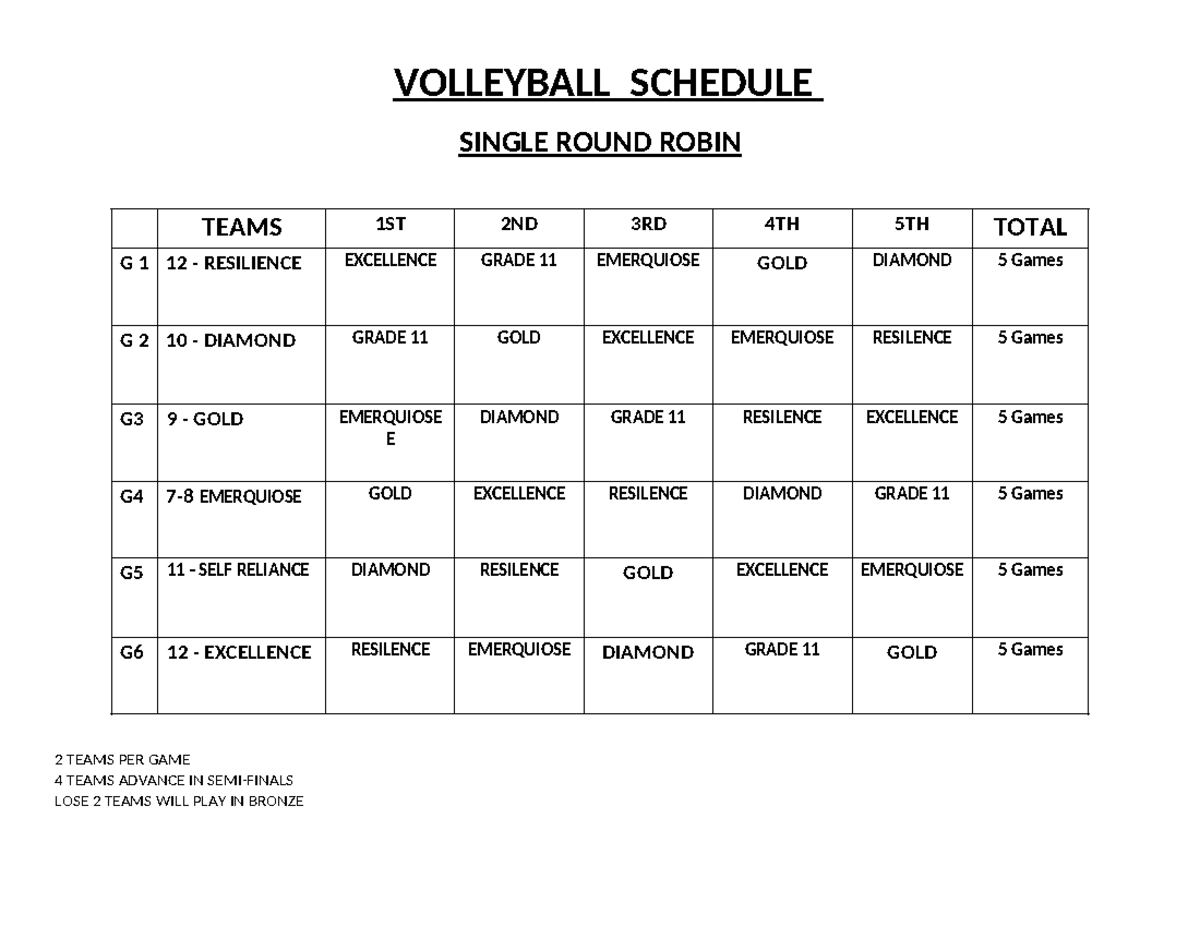 VOLLEYBALL SCHEDULE

SINGLE ROUND ROBIN

| | TEAMS | 1ST | 2ND | 3RD | 4TH | 5TH | TOTAL |
|---|---|---|---|---|---|---|---|
| G 1 | 12 - RESILIENCE | EXCELLENCE | GRADE 11 | EMERQUIOSE | GOLD | DIAMOND | 5 Games |
| G 2 | 10 - DIAMOND | GRADE 11 | GOLD | EXCELLENCE | EMERQUIOSE | RESILENCE | 5 Games |
| G3 | 9 - GOLD | EMERQUIOSE E | DIAMOND | GRADE 11 | RESILENCE | EXCELLENCE | 5 Games |
| G4 | 7-8 EMERQUIOSE | GOLD | EXCELLENCE | RESILENCE | DIAMOND | GRADE 11 | 5 Games |
| G5 | 11 - SELF RELIANCE | DIAMOND | RESILENCE | GOLD | EXCELLENCE | EMERQUIOSE | 5 Games |
| G6 | 12 - EXCELLENCE | RESILENCE | EMERQUIOSE | DIAMOND | GRADE 11 | GOLD | 5 Games |

2 TEAMS PER GAME
4 TEAMS ADVANCE IN SEMI-FINALS
LOSE 2 TEAMS WILL PLAY IN BRONZE